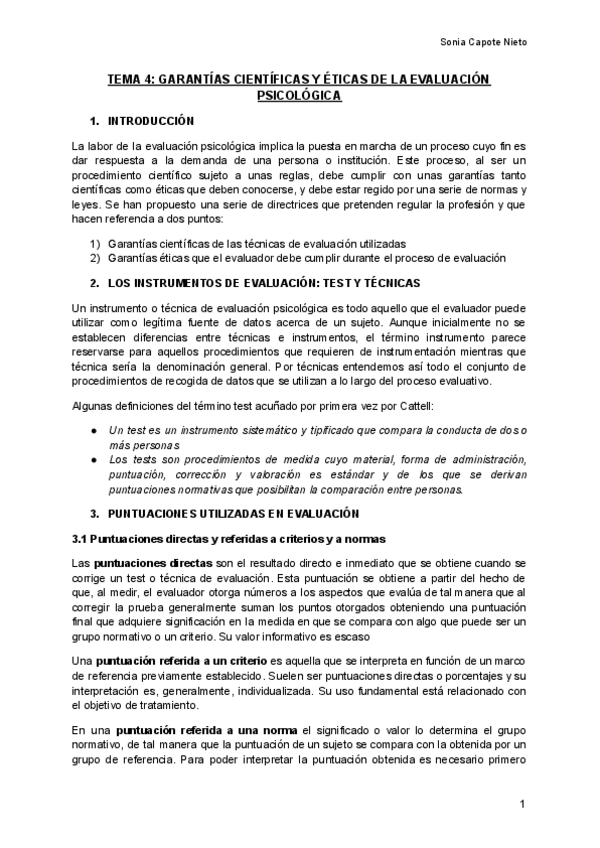 Sonia Capote Nieto

TEMA 4: GARANTÍAS CIENTÍFICAS Y ÉTICAS DE LA EVALUACIÓN PSICOLÓGICA

1. INTRODUCCIÓN

La labor de la evaluación psicológica implica la puesta en marcha de un proceso cuyo fin es dar respuesta a la demanda de una persona o institución. Este proceso, al ser un procedimiento científico sujeto a unas reglas, debe cumplir con unas garantías tanto científicas como éticas que deben conocerse, y debe estar regido por una serie de normas y leyes. Se han propuesto una serie de directrices que pretenden regular la profesión y que hacen referencia a dos puntos:

1) Garantías científicas de las técnicas de evaluación utilizadas
2) Garantías éticas que el evaluador debe cumplir durante el proceso de evaluación

2. LOS INSTRUMENTOS DE EVALUACIÓN: TEST Y TÉCNICAS

Un instrumento o técnica de evaluación psicológica es todo aquello que el evaluador puede utilizar como legítima fuente de datos acerca de un sujeto. Aunque inicialmente no se establecen diferencias entre técnicas e instrumentos, el término instrumento parece reservarse para aquellos procedimientos que requieren de instrumentación mientras que técnica sería la denominación general. Por técnicas entendemos así todo el conjunto de procedimientos de recogida de datos que se utilizan a lo largo del proceso evaluativo.

Algunas definiciones del término test acuñado por primera vez por Cattell:

● Un test es un instrumento sistemático y tipificado que compara la conducta de dos o más personas
● Los tests son procedimientos de medida cuyo material, forma de administración, puntuación, corrección y valoración es estándar y de los que se derivan puntuaciones normativas que posibilitan la comparación entre personas.

3. PUNTUACIONES UTILIZADAS EN EVALUACIÓN

3.1 Puntuaciones directas y referidas a criterios y a normas

Las puntuaciones directas son el resultado directo e inmediato que se obtiene cuando se corrige un test o técnica de evaluación. Esta puntuación se obtiene a partir del hecho de que, al medir, el evaluador otorga números a los aspectos que evalúa de tal manera que al corregir la prueba generalmente suman los puntos otorgados obteniendo una puntuación final que adquiere significación en la medida en que se compara con algo que puede ser un grupo normativo o un criterio. Su valor informativo es escaso

Una puntuación referida a un criterio es aquella que se interpreta en función de un marco de referencia previamente establecido. Suelen ser puntuaciones directas o porcentajes y su interpretación es, generalmente, individualizada. Su uso fundamental está relacionado con el objetivo de tratamiento.

En una puntuación referida a una norma el significado o valor lo determina el grupo normativo, de tal manera que la puntuación de un sujeto se compara con la obtenida por un grupo de referencia. Para poder interpretar la puntuación obtenida es necesario primero

1